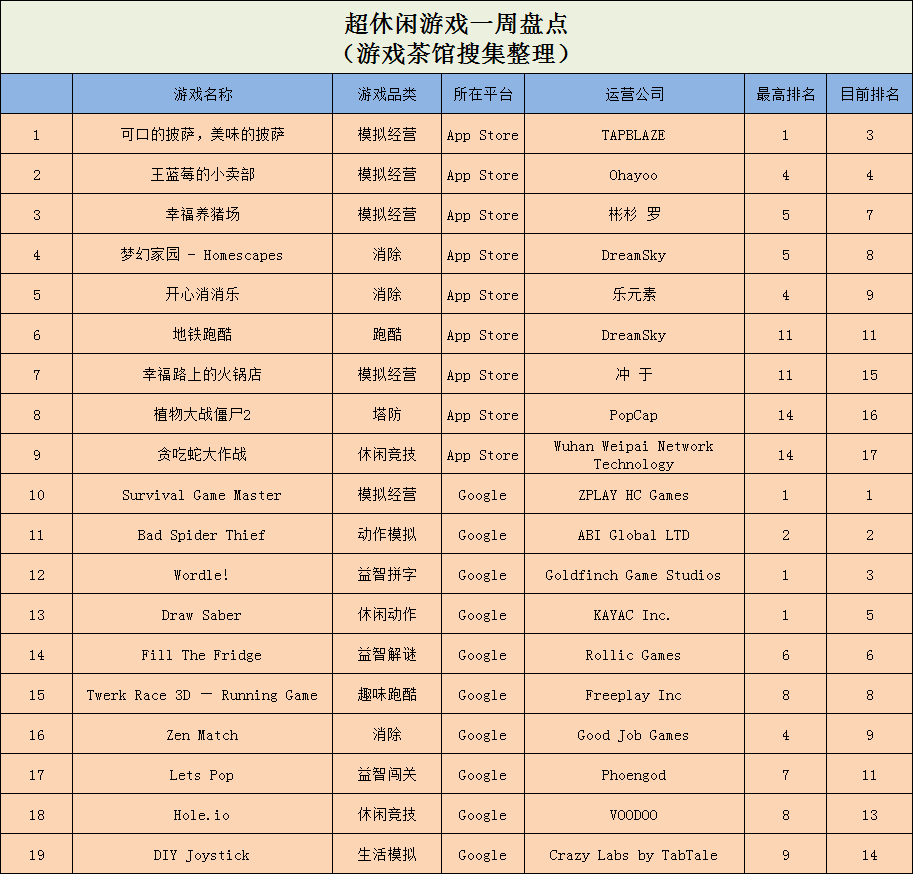 超休闲游戏一周盘点
（游戏茶馆搜集整理）

| | 游戏名称 | 游戏品类 | 所在平台 | 运营公司 | 最高排名 | 目前排名 |
|---|---|---|---|---|---|---|
| 1 | 可口的披萨，美味的披萨 | 模拟经营 | App Store | TAPBLAZE | 1 | 3 |
| 2 | 王蓝莓的小卖部 | 模拟经营 | App Store | Ohayoo | 4 | 4 |
| 3 | 幸福养猪场 | 模拟经营 | App Store | 彬杉 罗 | 5 | 7 |
| 4 | 梦幻家园 - Homescapes | 消除 | App Store | DreamSky | 5 | 8 |
| 5 | 开心消消乐 | 消除 | App Store | 乐元素 | 4 | 9 |
| 6 | 地铁跑酷 | 跑酷 | App Store | DreamSky | 11 | 11 |
| 7 | 幸福路上的火锅店 | 模拟经营 | App Store | 冲 于 | 11 | 15 |
| 8 | 植物大战僵尸2 | 塔防 | App Store | PopCap | 14 | 16 |
| 9 | 贪吃蛇大作战 | 休闲竞技 | App Store | Wuhan Weipai Network Technology | 14 | 17 |
| 10 | Survival Game Master | 模拟经营 | Google | ZPLAY HC Games | 1 | 1 |
| 11 | Bad Spider Thief | 动作模拟 | Google | ABI Global LTD | 2 | 2 |
| 12 | Wordle! | 益智拼字 | Google | Goldfinch Game Studios | 1 | 3 |
| 13 | Draw Saber | 休闲动作 | Google | KAYAC Inc. | 1 | 5 |
| 14 | Fill The Fridge | 益智解谜 | Google | Rollic Games | 6 | 6 |
| 15 | Twerk Race 3D — Running Game | 趣味跑酷 | Google | Freeplay Inc | 8 | 8 |
| 16 | Zen Match | 消除 | Google | Good Job Games | 4 | 9 |
| 17 | Lets Pop | 益智闯关 | Google | Phoengod | 7 | 11 |
| 18 | Hole.io | 休闲竞技 | Google | VOODOO | 8 | 13 |
| 19 | DIY Joystick | 生活模拟 | Google | Crazy Labs by TabTale | 9 | 14 |